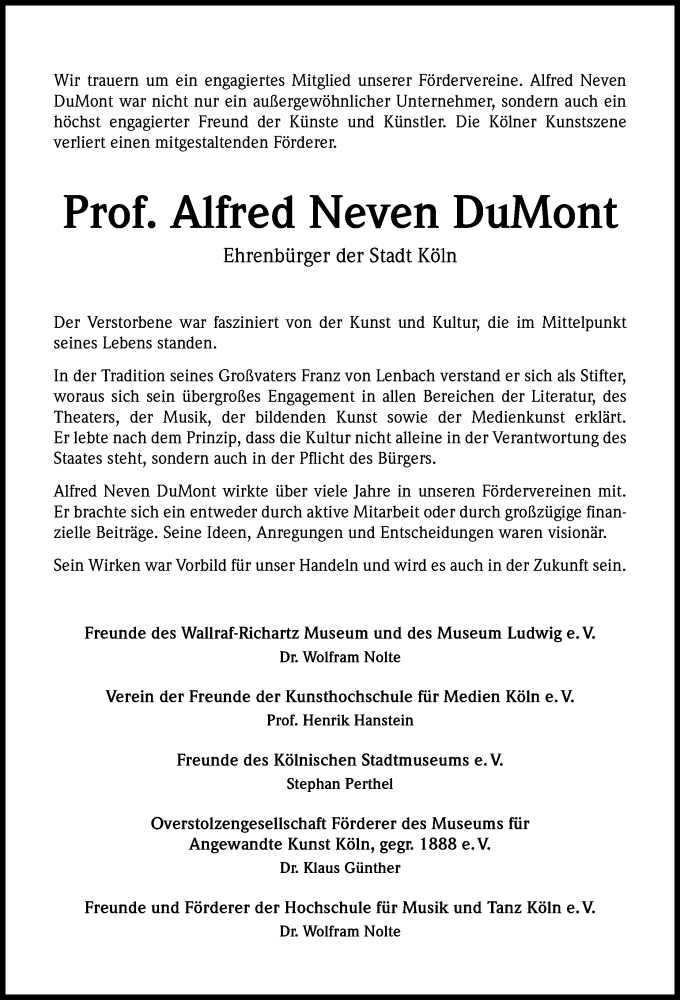 Wir trauern um ein engagiertes Mitglied unserer Fördervereine. Alfred Neven DuMont war nicht nur ein außergewöhnlicher Unternehmer, sondern auch ein höchst engagierter Freund der Künste und Künstler. Die Kölner Kunstszene verliert einen mitgestaltenden Förderer.

Prof. Alfred Neven DuMont

Ehrenbürger der Stadt Köln

Der Verstorbene war fasziniert von der Kunst und Kultur, die im Mittelpunkt seines Lebens standen.

In der Tradition seines Großvaters Franz von Lenbach verstand er sich als Stifter, woraus sich sein übergroßes Engagement in allen Bereichen der Literatur, des Theaters, der Musik, der bildenden Kunst sowie der Medienkunst erklärt. Er lebte nach dem Prinzip, dass die Kultur nicht alleine in der Verantwortung des Staates steht, sondern auch in der Pflicht des Bürgers.

Alfred Neven DuMont wirkte über viele Jahre in unseren Fördervereinen mit. Er brachte sich ein entweder durch aktive Mitarbeit oder durch großzügige finanzielle Beiträge. Seine Ideen, Anregungen und Entscheidungen waren visionär.

Sein Wirken war Vorbild für unser Handeln und wird es auch in der Zukunft sein.

Freunde des Wallraf-Richartz Museum und des Museum Ludwig e. V.
Dr. Wolfram Nolte

Verein der Freunde der Kunsthochschule für Medien Köln e. V.
Prof. Henrik Hanstein

Freunde des Kölnischen Stadtmuseums e. V.
Stephan Perthel

Overstolzengesellschaft Förderer des Museums für Angewandte Kunst Köln, gegr. 1888 e. V.
Dr. Klaus Günther

Freunde und Förderer der Hochschule für Musik und Tanz Köln e. V.
Dr. Wolfram Nolte